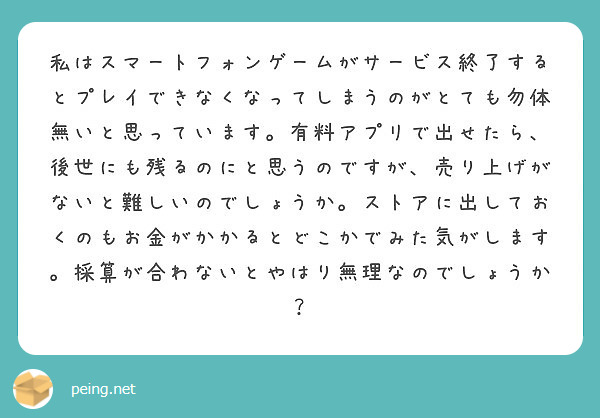 私はスマートフォンゲームがサービス終了するとプレイできなくなってしまうのがとても勿体無いと思っています。有料アプリで出せたら、後世にも残るのにと思うのですが、売り上げがないと難しいのでしょうか。ストアに出しておくのもお金がかかるとどこかでみた気がします。採算が合わないとやはり無理なのでしょうか？

peing.net